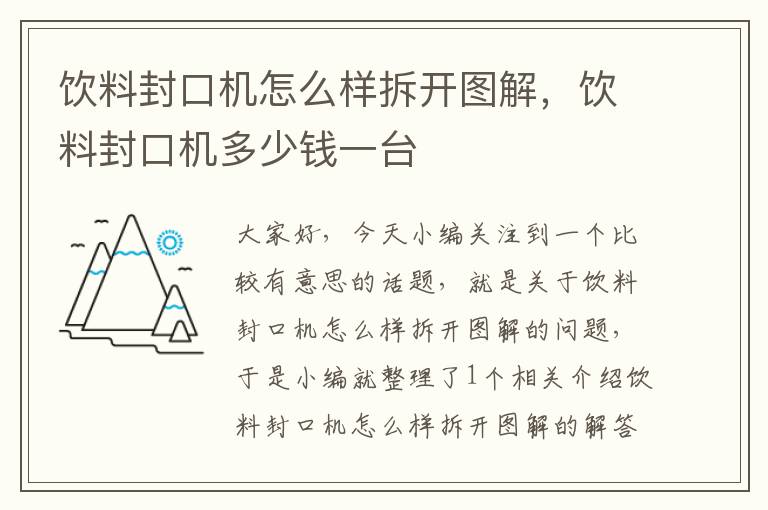 饮料封口机怎么样拆开图解，饮料封口机多少钱一台

大家好，今天小编关注到一个比较有意思的话题，就是关于饮料封口机怎么样拆开图解的问题，于是小编就整理了1个相关介绍饮料封口机怎么样拆开图解的解答